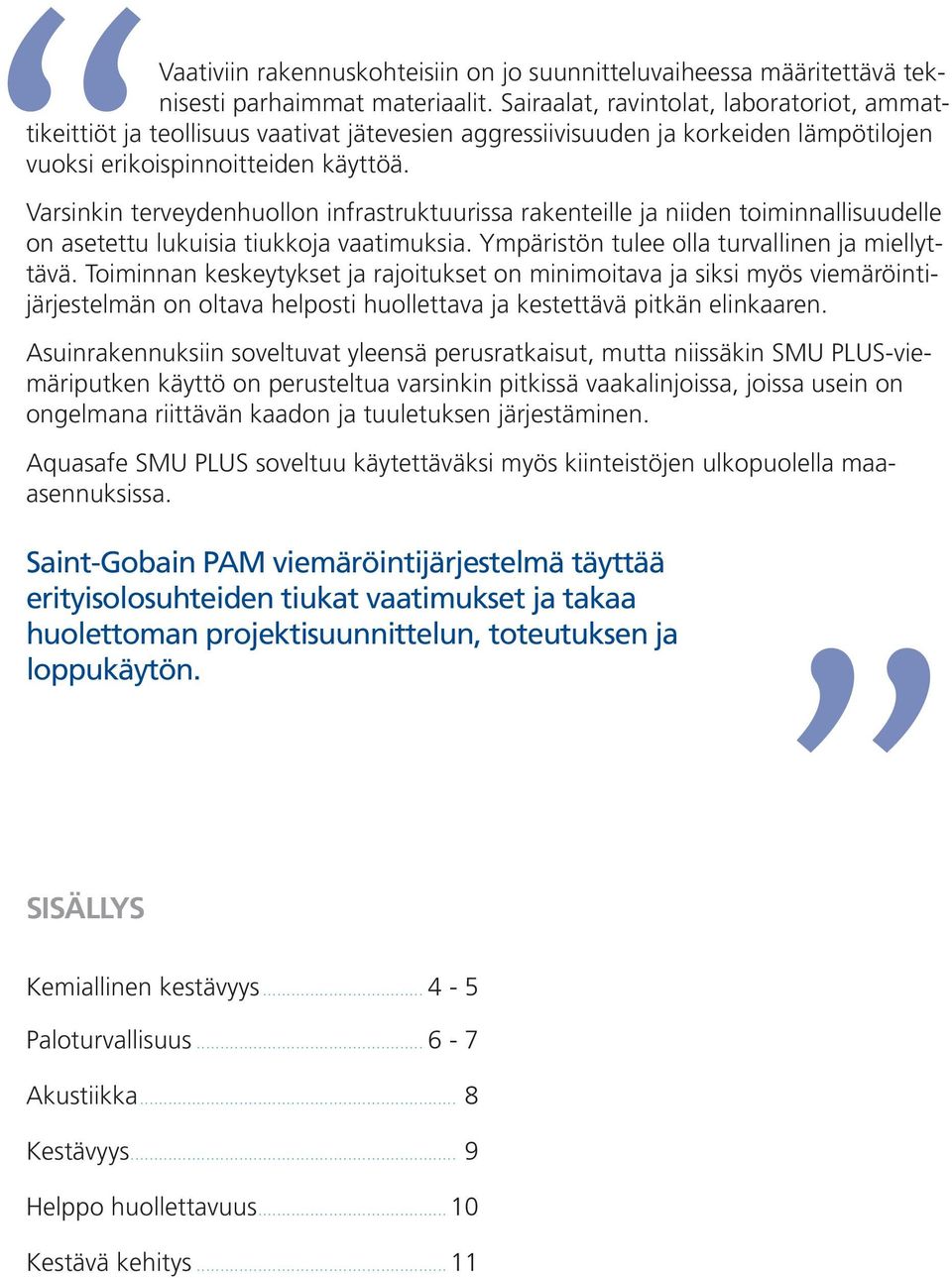 “Vaativiin rakennuskohteisiin on jo suunnitteluvaiheessa määritettävä teknisesti parhaimmat materiaalit. Sairaalat, ravintolat, laboratoriot, ammattikeittiöt ja teollisuus vaativat jätevesien aggressiivisuuden ja korkeiden lämpötilojen vuoksi erikoispinnoitteiden käyttöä.

Varsinkin terveydenhuollon infrastruktuurissa rakenteille ja niiden toiminnallisuudelle on asetettu lukuisia tiukkoja vaatimuksia. Ympäristön tulee olla turvallinen ja miellyttävä. Toiminnan keskeytykset ja rajoitukset on minimoitava ja siksi myös viemäröintijärjestelmän on oltava helposti huollettava ja kestettävä pitkän elinkaaren.

Asuinrakennuksiin soveltuvat yleensä perusratkaisut, mutta niissäkin SMU PLUS-viemäriputken käyttö on perusteltua varsinkin pitkissä vaakalinjoissa, joissa usein on ongelmana riittävän kaadon ja tuuletuksen järjestäminen.

Aquasafe SMU PLUS soveltuu käytettäväksi myös kiinteistöjen ulkopuolella maa-asennuksissa.

Saint-Gobain PAM viemäröintijärjestelmä täyttää erityisolosuhteiden tiukat vaatimukset ja takaa huolettoman projektisuunnittelun, toteutuksen ja loppukäytön.”

SISÄLLYS

Kemiallinen kestävyys 4 - 5

Paloturvallisuus 6 - 7

Akustiikka 8

Kestävyys 9

Helppo huollettavuus 10

Kestävä kehitys 11